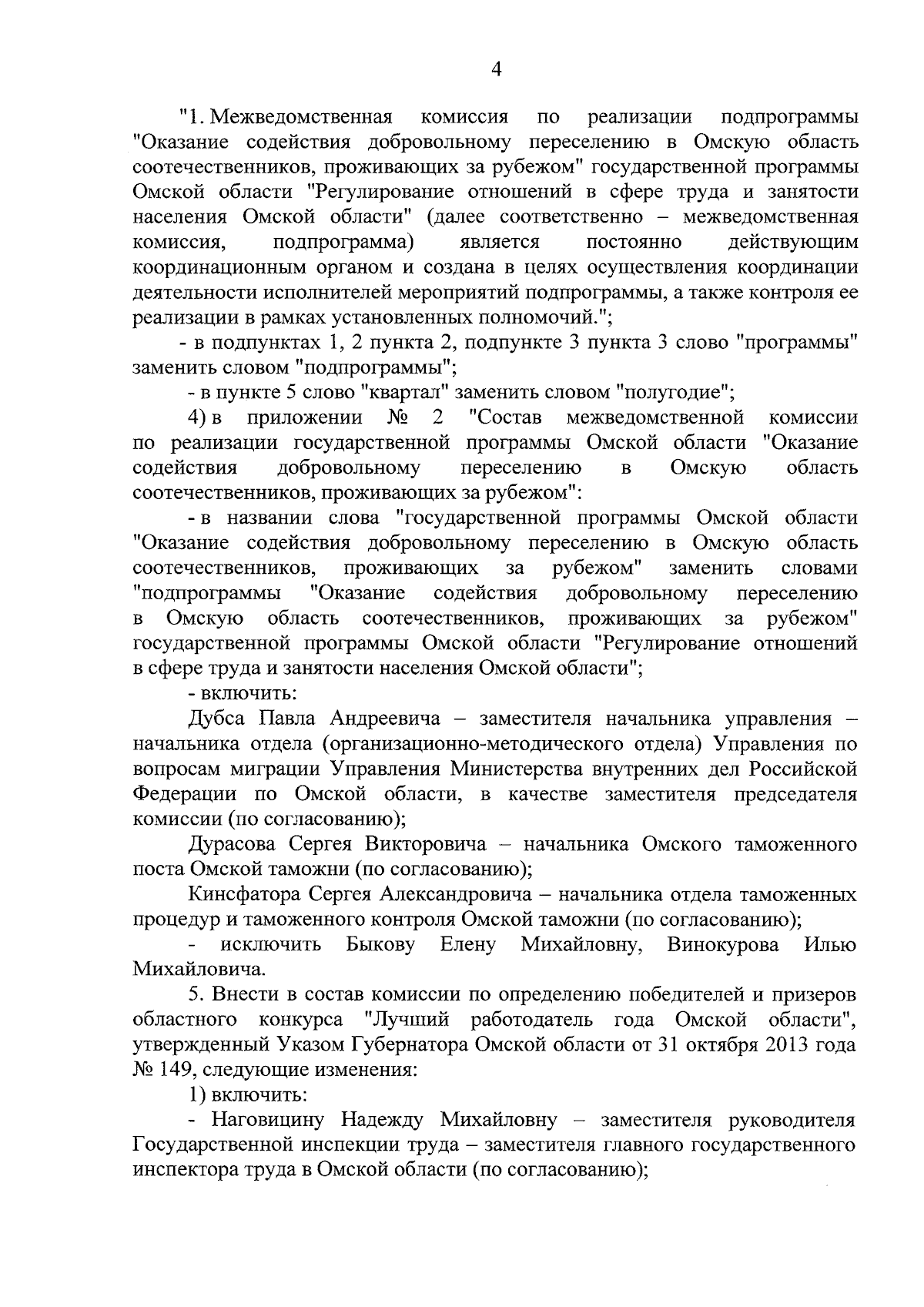 4

"1. Межведомственная комиссия по реализации подпрограммы "Оказание содействия добровольному переселению в Омскую область соотечественников, проживающих за рубежом" государственной программы Омской области "Регулирование отношений в сфере труда и занятости населения Омской области" (далее соответственно – межведомственная комиссия, подпрограмма) является постоянно действующим координационным органом и создана в целях осуществления координации деятельности исполнителей мероприятий подпрограммы, а также контроля ее реализации в рамках установленных полномочий.";

- в подпунктах 1, 2 пункта 2, подпункте 3 пункта 3 слово "программы" заменить словом "подпрограммы";

- в пункте 5 слово "квартал" заменить словом "полугодие";

4) в приложении № 2 "Состав межведомственной комиссии по реализации государственной программы Омской области "Оказание содействия добровольному переселению в Омскую область соотечественников, проживающих за рубежом":

- в названии слова "государственной программы Омской области "Оказание содействия добровольному переселению в Омскую область соотечественников, проживающих за рубежом" заменить словами "подпрограммы "Оказание содействия добровольному переселению в Омскую область соотечественников, проживающих за рубежом" государственной программы Омской области "Регулирование отношений в сфере труда и занятости населения Омской области";

- включить:

Дубса Павла Андреевича – заместителя начальника управления – начальника отдела (организационно-методического отдела) Управления по вопросам миграции Управления Министерства внутренних дел Российской Федерации по Омской области, в качестве заместителя председателя комиссии (по согласованию);

Дурасова Сергея Викторовича – начальника Омского таможенного поста Омской таможни (по согласованию);

Кинсфатора Сергея Александровича – начальника отдела таможенных процедур и таможенного контроля Омской таможни (по согласованию);

- исключить Быкову Елену Михайловну, Винокурова Илью Михайловича.

5. Внести в состав комиссии по определению победителей и призеров областного конкурса "Лучший работодатель года Омской области", утвержденный Указом Губернатора Омской области от 31 октября 2013 года № 149, следующие изменения:

1) включить:

- Наговицину Надежду Михайловну – заместителя руководителя Государственной инспекции труда – заместителя главного государственного инспектора труда в Омской области (по согласованию);